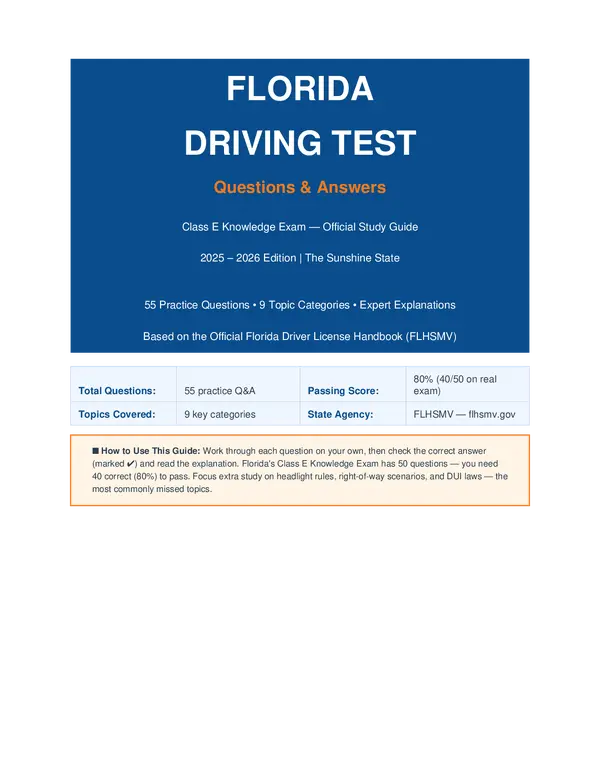 FLORIDA
DRIVING TEST

Questions & Answers

Class E Knowledge Exam — Official Study Guide

2025 – 2026 Edition | The Sunshine State

55 Practice Questions • 9 Topic Categories • Expert Explanations

Based on the Official Florida Driver License Handbook (FLHSMV)

| Total Questions: | 55 practice Q&A | Passing Score: | 80% (40/50 on real exam) |
|---|---|---|---|
| Topics Covered: | 9 key categories | State Agency: | FLHSMV — flhsmv.gov |

■ How to Use This Guide: Work through each question on your own, then check the correct answer (marked ✔) and read the explanation. Florida's Class E Knowledge Exam has 50 questions — you need 40 correct (80%) to pass. Focus extra study on headlight rules, right-of-way scenarios, and DUI laws — the most commonly missed topics.